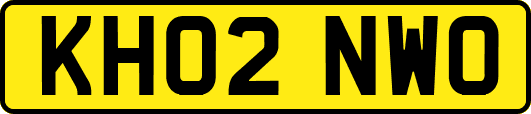 KH02 NWO